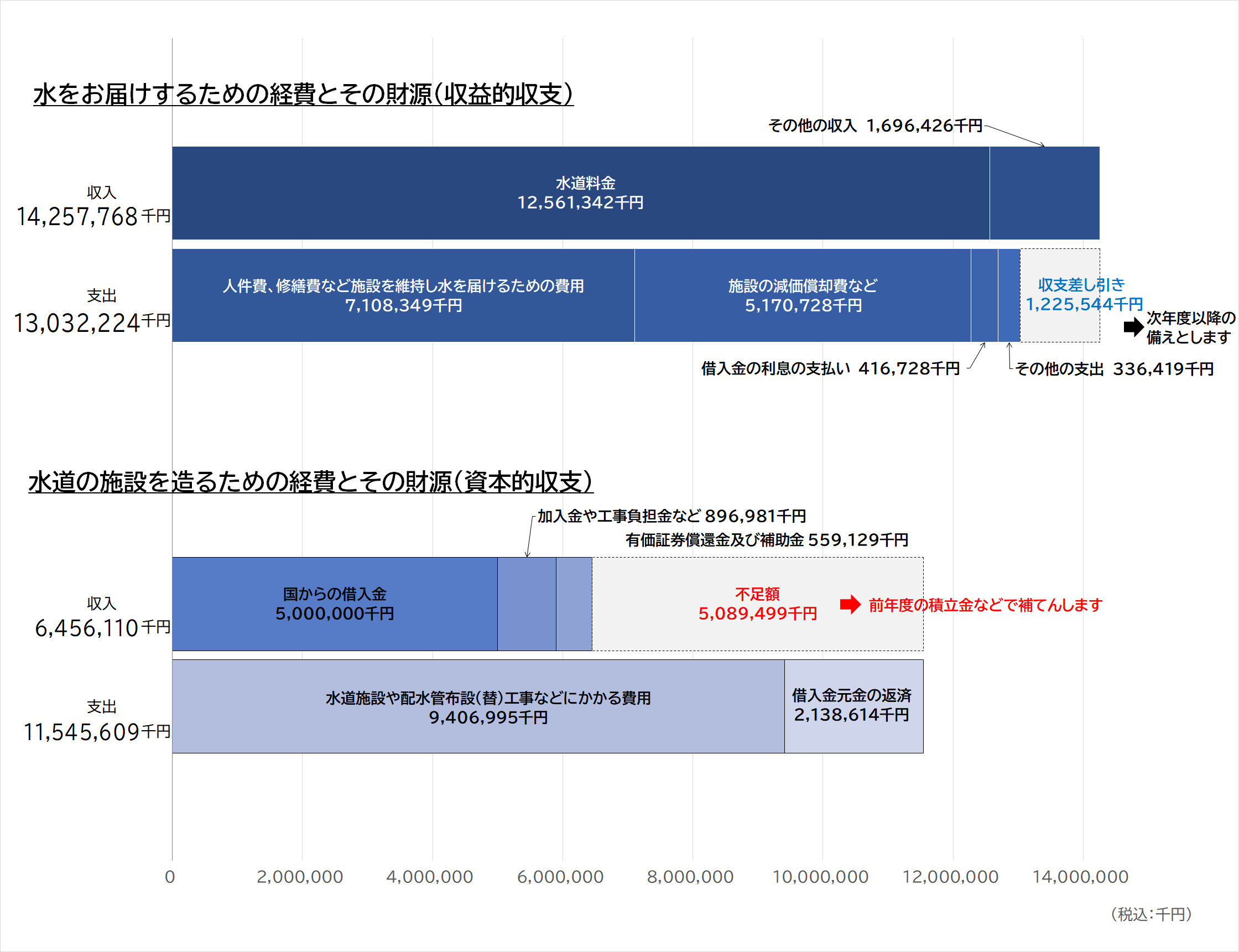 水をお届けするための経費とその財源(収益的収支)

その他の収入 1,696,426千円

収入
14,257,768千円

水道料金
12,561,342千円

支出
13,032,224千円

人件費、修繕費など施設を維持し水を届けるための費用
7,108,349千円

施設の減価償却費など
5,170,728千円

収支差し引き
1,225,544千円

次年度以降の備えとします

借入金の利息の支払い 416,728千円

その他の支出 336,419千円

水道の施設を造るための経費とその財源(資本的収支)

加入金や工事負担金など 896,981千円

有価証券償還金及び補助金 559,129千円

収入
6,456,110千円

国からの借入金
5,000,000千円

不足額
5,089,499千円

前年度の積立金などで補てんします

支出
11,545,609千円

水道施設や配水管布設(替)工事などにかかる費用
9,406,995千円

借入金元金の返済
2,138,614千円

0　2,000,000　4,000,000　6,000,000　8,000,000　10,000,000　12,000,000　14,000,000

(税込:千円)